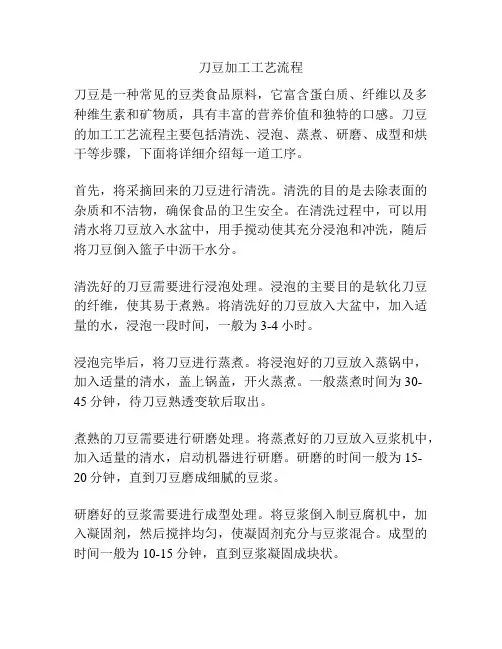 刀豆加工工艺流程

刀豆是一种常见的豆类食品原料，它富含蛋白质、纤维以及多种维生素和矿物质，具有丰富的营养价值和独特的口感。刀豆的加工工艺流程主要包括清洗、浸泡、蒸煮、研磨、成型和烘干等步骤，下面将详细介绍每一道工序。

首先，将采摘回来的刀豆进行清洗。清洗的目的是去除表面的杂质和不洁物，确保食品的卫生安全。在清洗过程中，可以用清水将刀豆放入水盆中，用手搅动使其充分浸泡和冲洗，随后将刀豆倒入篮子中沥干水分。

清洗好的刀豆需要进行浸泡处理。浸泡的主要目的是软化刀豆的纤维，使其易于煮熟。将清洗好的刀豆放入大盆中，加入适量的水，浸泡一段时间，一般为 3-4 小时。

浸泡完毕后，将刀豆进行蒸煮。将浸泡好的刀豆放入蒸锅中，加入适量的清水，盖上锅盖，开火蒸煮。一般蒸煮时间为 30-45 分钟，待刀豆熟透变软后取出。

煮熟的刀豆需要进行研磨处理。将蒸煮好的刀豆放入豆浆机中，加入适量的清水，启动机器进行研磨。研磨的时间一般为 15-20 分钟，直到刀豆磨成细腻的豆浆。

研磨好的豆浆需要进行成型处理。将豆浆倒入制豆腐机中，加入凝固剂，然后搅拌均匀，使凝固剂充分与豆浆混合。成型的时间一般为 10-15 分钟，直到豆浆凝固成块状。